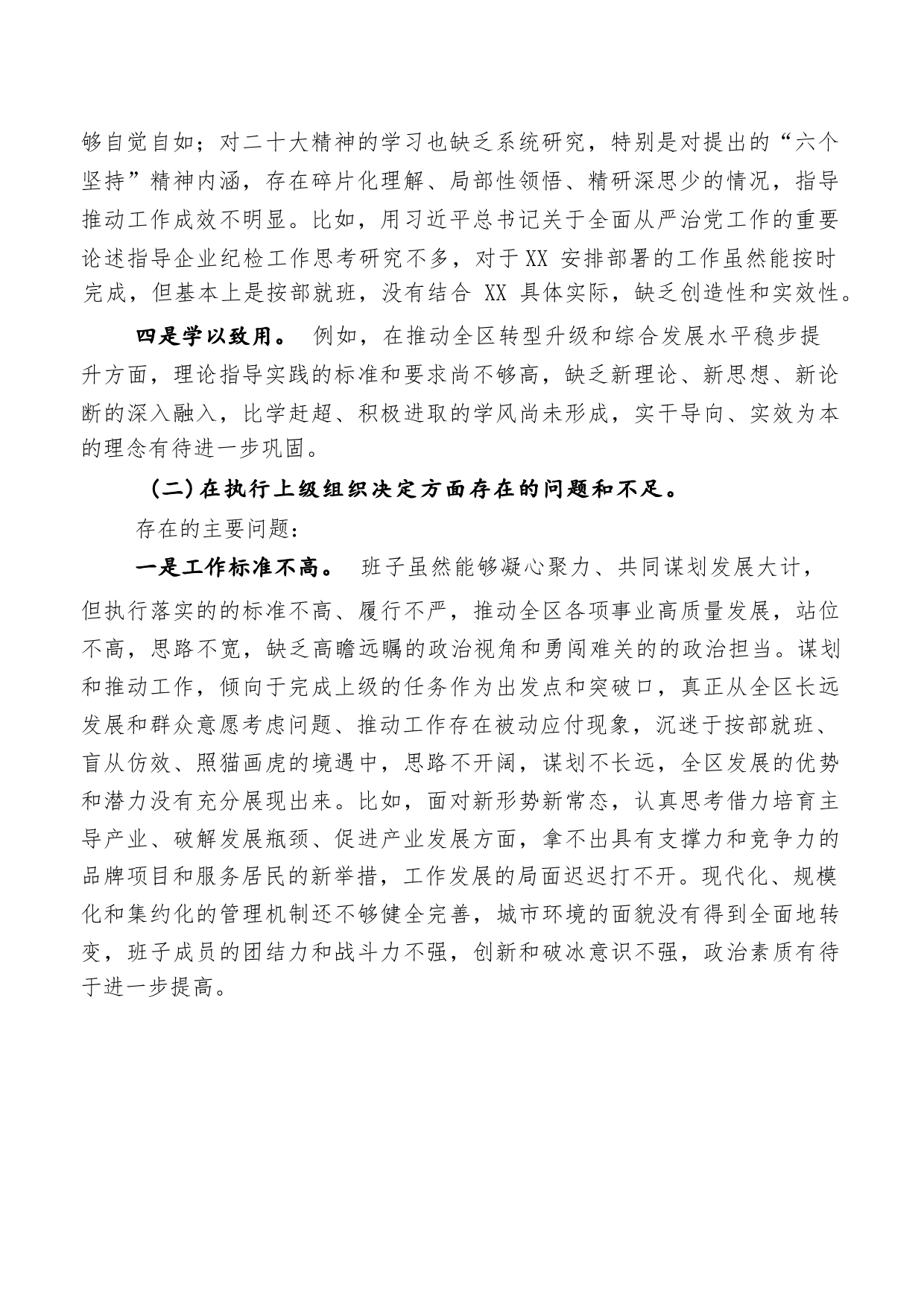 够自觉自如；对二十大精神的学习也缺乏系统研究，特别是对提出的“六个坚持”精神内涵，存在碎片化理解、局部性领悟、精研深思少的情况，指导推动工作成效不明显。比如，用习近平总书记关于全面从严治党工作的重要论述指导企业纪检工作思考研究不多，对于XX 安排部署的工作虽然能按时完成，但基本上是按部就班，没有结合 XX 具体实际，缺乏创造性和实效性。

四是学以致用。 例如，在推动全区转型升级和综合发展水平稳步提升方面，理论指导实践的标准和要求尚不够高，缺乏新理论、新思想、新论断的深入融入，比学赶超、积极进取的学风尚未形成，实干导向、实效为本的理念有待进一步巩固。

(二)在执行上级组织决定方面存在的问题和不足。

存在的主要问题：

一是工作标准不高。 班子虽然能够凝心聚力、共同谋划发展大计，但执行落实的的标准不高、履行不严，推动全区各项事业高质量发展，站位不高，思路不宽，缺乏高瞻远瞩的政治视角和勇闯难关的的政治担当。谋划和推动工作，倾向于完成上级的任务作为出发点和突破口，真正从全区长远发展和群众意愿考虑问题、推动工作存在被动应付现象，沉迷于按部就班、盲从仿效、照猫画虎的境遇中，思路不开阔，谋划不长远，全区发展的优势和潜力没有充分展现出来。比如，面对新形势新常态，认真思考借力培育主导产业、破解发展瓶颈、促进产业发展方面，拿不出具有支撑力和竞争力的品牌项目和服务居民的新举措，工作发展的局面迟迟打不开。现代化、规模化和集约化的管理机制还不够健全完善，城市环境的面貌没有得到全面地转变，班子成员的团结力和战斗力不强，创新和破冰意识不强，政治素质有待于进一步提高。